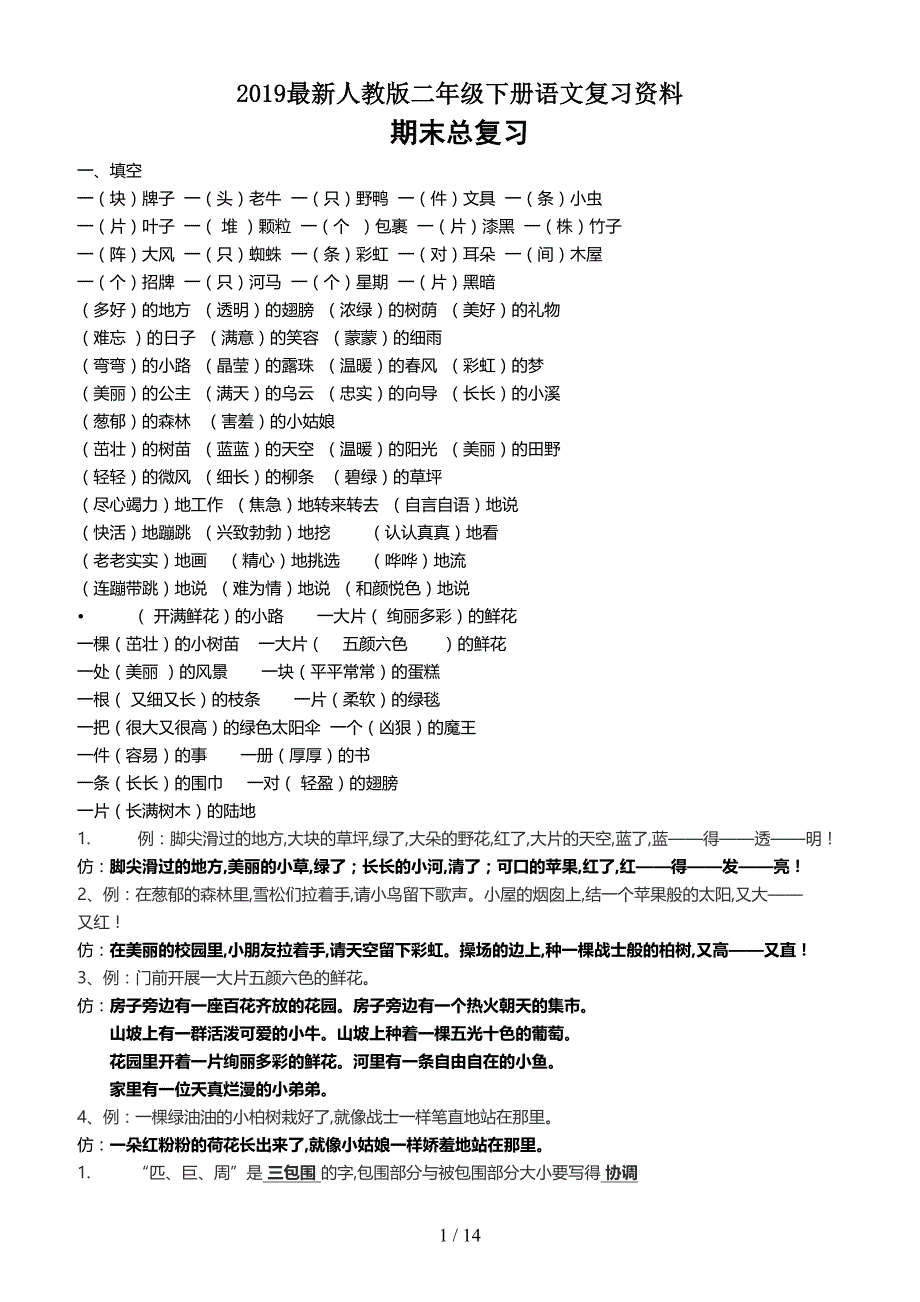 2019最新人教版二年级下册语文复习资料

期末总复习

一、填空

一（块）牌子 一（头）老牛 一（只）野鸭 一（件）文具 一（条）小虫
一（片）叶子 一（ 堆 ）颗粒 一（个 ）包裹 一（片）漆黑 一（株）竹子
一（阵）大风 一（只）蜘蛛 一（条）彩虹 一（对）耳朵 一（间）木屋
一（个）招牌 一（只）河马 一（个）星期 一（片）黑暗
（多好）的地方 （透明）的翅膀 （浓绿）的树荫 （美好）的礼物
（难忘 ）的日子 （满意）的笑容 （蒙蒙）的细雨
（弯弯）的小路 （晶莹）的露珠 （温暖）的春风 （彩虹）的梦
（美丽）的公主 （满天）的乌云 （忠实）的向导 （长长）的小溪
（葱郁）的森林 （害羞）的小姑娘
（茁壮）的树苗 （蓝蓝）的天空 （温暖）的阳光 （美丽）的田野
（轻轻）的微风 （细长）的柳条 （碧绿）的草坪
（尽心竭力）地工作 （焦急）地转来转去 （自言自语）地说
（快活）地蹦跳 （兴致勃勃）地挖 （认认真真）地看
（老老实实）地画 （精心）地挑选 （哗哗）地流
（连蹦带跳）地说 （难为情）地说 （和颜悦色）地说
• （ 开满鲜花）的小路 一大片（ 绚丽多彩）的鲜花
一棵（茁壮）的小树苗 一大片（ 五颜六色 ）的鲜花
一处（美丽 ）的风景 一块（平平常常）的蛋糕
一根（ 又细又长）的枝条 一片（柔软）的绿毯
一把（很大又很高）的绿色太阳伞 一个（凶狠）的魔王
一件（容易）的事 一册（厚厚）的书
一条（长长）的围巾 一对（ 轻盈）的翅膀
一片（长满树木）的陆地

1. 例：脚尖滑过的地方,大块的草坪,绿了,大朵的野花,红了,大片的天空,蓝了,蓝——得——透——明！
仿：脚尖滑过的地方,美丽的小草,绿了；长长的小河,清了；可口的苹果,红了,红——得——发——亮！

2、例：在葱郁的森林里,雪松们拉着手,请小鸟留下歌声。小屋的烟囱上,结一个苹果般的太阳,又大——又红！
仿：在美丽的校园里,小朋友拉着手,请天空留下彩虹。操场的边上,种一棵战士般的柏树,又高——又直！

3、例：门前开展一大片五颜六色的鲜花。
仿：房子旁边有一座百花齐放的花园。房子旁边有一个热火朝天的集市。
山坡上有一群活泼可爱的小牛。山坡上种着一棵五光十色的葡萄。
花园里开着一片绚丽多彩的鲜花。河里有一条自由自在的小鱼。
家里有一位天真烂漫的小弟弟。

4、例：一棵绿油油的小柏树栽好了,就像战士一样笔直地站在那里。
仿：一朵红粉粉的荷花长出来了,就像小姑娘一样娇羞地站在那里。

1. “匹、巨、周”是 三包围 的字,包围部分与被包围部分大小要写得 协调

1 / 14